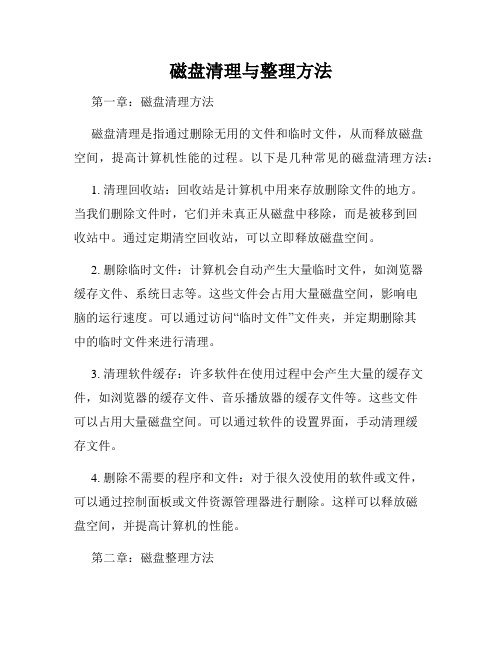 磁盘清理与整理方法

第一章：磁盘清理方法

磁盘清理是指通过删除无用的文件和临时文件，从而释放磁盘空间，提高计算机性能的过程。以下是几种常见的磁盘清理方法：

1. 清理回收站：回收站是计算机中用来存放删除文件的地方。当我们删除文件时，它们并未真正从磁盘中移除，而是被移到回收站中。通过定期清空回收站，可以立即释放磁盘空间。

2. 删除临时文件：计算机会自动产生大量临时文件，如浏览器缓存文件、系统日志等。这些文件会占用大量磁盘空间，影响电脑的运行速度。可以通过访问“临时文件”文件夹，并定期删除其中的临时文件来进行清理。

3. 清理软件缓存：许多软件在使用过程中会产生大量的缓存文件，如浏览器的缓存文件、音乐播放器的缓存文件等。这些文件可以占用大量磁盘空间。可以通过软件的设置界面，手动清理缓存文件。

4. 删除不需要的程序和文件：对于很久没使用的软件或文件，可以通过控制面板或文件资源管理器进行删除。这样可以释放磁盘空间，并提高计算机的性能。

第二章：磁盘整理方法